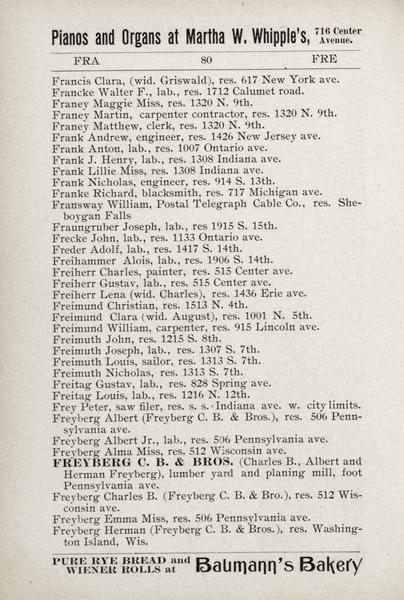 Pianos and Organs at Martha W. Whipple's, 716 Center Avenue.

FRA 80 FRE

Francis Clara, (wid. Griswald), res. 617 New York ave.
Francke Walter F., lab., res. 1712 Calumet road.
Franey Maggie Miss, res. 1320 N. 9th.
Franey Martin, carpenter contractor, res. 1320 N. 9th.
Franey Matthew, clerk, res. 1320 N. 9th.
Frank Andrew, engineer, res. 1426 New Jersey ave.
Frank Anton, lab., res. 1007 Ontario ave.
Frank J. Henry, lab., res. 1308 Indiana ave.
Frank Lillie Miss, res. 1308 Indiana ave.
Frank Nicholas, engineer, res. 914 S. 13th.
Franke Richard, blacksmith, res. 717 Michigan ave.
Fransway William, Postal Telegraph Cable Co., res. Sheboygan Falls
Fraungruber Joseph, lab., res 1915 S. 15th.
Frecke John, lab., res. 1133 Ontario ave.
Freder Adolf, lab., res. 1417 S. 14th.
Freihammer Alois, lab., res. 1906 S. 14th.
Freiherr Charles, painter, res. 515 Center ave.
Freiherr Gustav, lab., res. 515 Center ave.
Freiherr Lena (wid. Charles), res. 1436 Erie ave.
Freimund Christian, res. 1513 N. 4th.
Freimund Clara (wid. August), res. 1001 N. 5th.
Freimund William, carpenter, res. 915 Lincoln ave.
Freimuth John, res. 1215 S. 8th.
Freimuth Joseph, lab., res. 1307 S. 7th.
Freimuth Louis, sailor, res. 1313 S. 7th.
Freimuth Nicholas, res. 1313 S. 7th.
Freitag Gustav, lab., res. 828 Spring ave.
Freitag Louis, lab., res. 1216 N. 12th.
Frey Peter, saw filer, res. s. s. Indiana ave. w. city limits.
Freyberg Albert (Freyberg C. B. & Bros.), res. 506 Pennsylvania ave.
Freyberg Albert Jr., lab., res. 506 Pennsylvania ave.
Freyberg Alma Miss, res. 512 Wisconsin ave.
FREYBERG C. B. & BROS. (Charles B., Albert and Herman Freyberg), lumber yard and planing mill, foot Pennsylvania ave.
Freyberg Charles B. (Freyberg C. B. & Bro.), res. 512 Wisconsin ave.
Freyberg Emma Miss, res. 506 Pennsylvania ave.
Freyberg Herman (Freyberg C. B. & Bros.), res. Washington Island, Wis.

PURE RYE BREAD and WIENER ROLLS at Baumann's Bakery